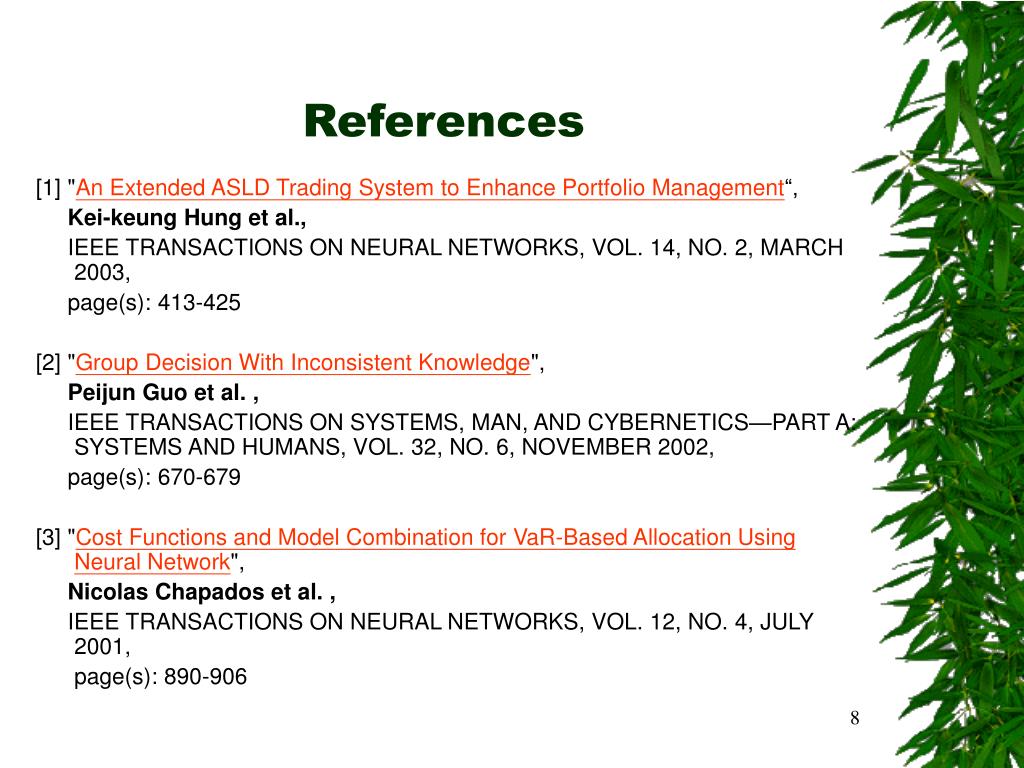 References

[1] "An Extended ASLD Trading System to Enhance Portfolio Management“,

Kei-keung Hung et al.,

IEEE TRANSACTIONS ON NEURAL NETWORKS, VOL. 14, NO. 2, MARCH 2003,

page(s): 413-425

[2] "Group Decision With Inconsistent Knowledge",

Peijun Guo et al. ,

IEEE TRANSACTIONS ON SYSTEMS, MAN, AND CYBERNETICS—PART A: SYSTEMS AND HUMANS, VOL. 32, NO. 6, NOVEMBER 2002,

page(s): 670-679

[3] "Cost Functions and Model Combination for VaR-Based Allocation Using Neural Network",

Nicolas Chapados et al. ,

IEEE TRANSACTIONS ON NEURAL NETWORKS, VOL. 12, NO. 4, JULY 2001,

page(s): 890-906

8